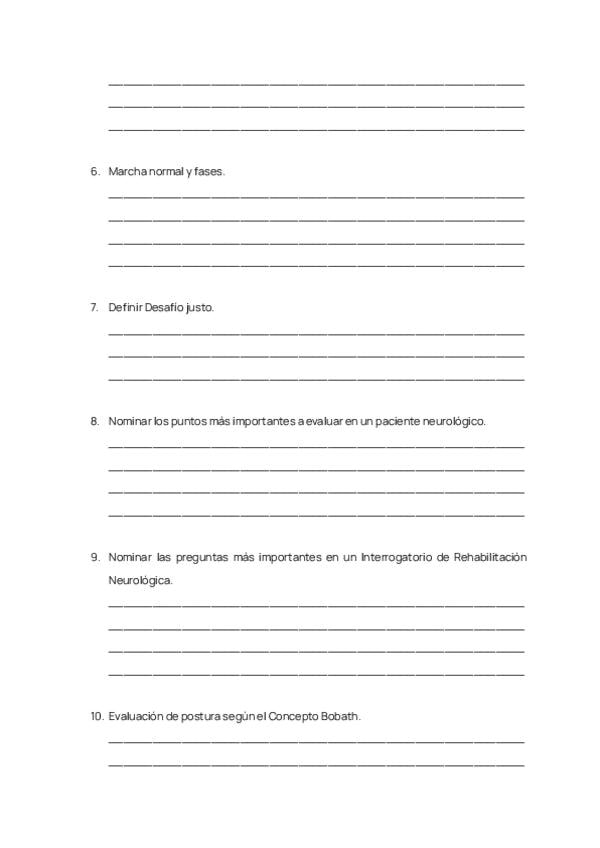 6. Marcha normal y fases.

7. Definir Desafío justo.

8. Nominar los puntos más importantes a evaluar en un paciente neurológico.

9. Nominar las preguntas más importantes en un Interrogatorio de Rehabilitación Neurológica.

10. Evaluación de postura según el Concepto Bobath.